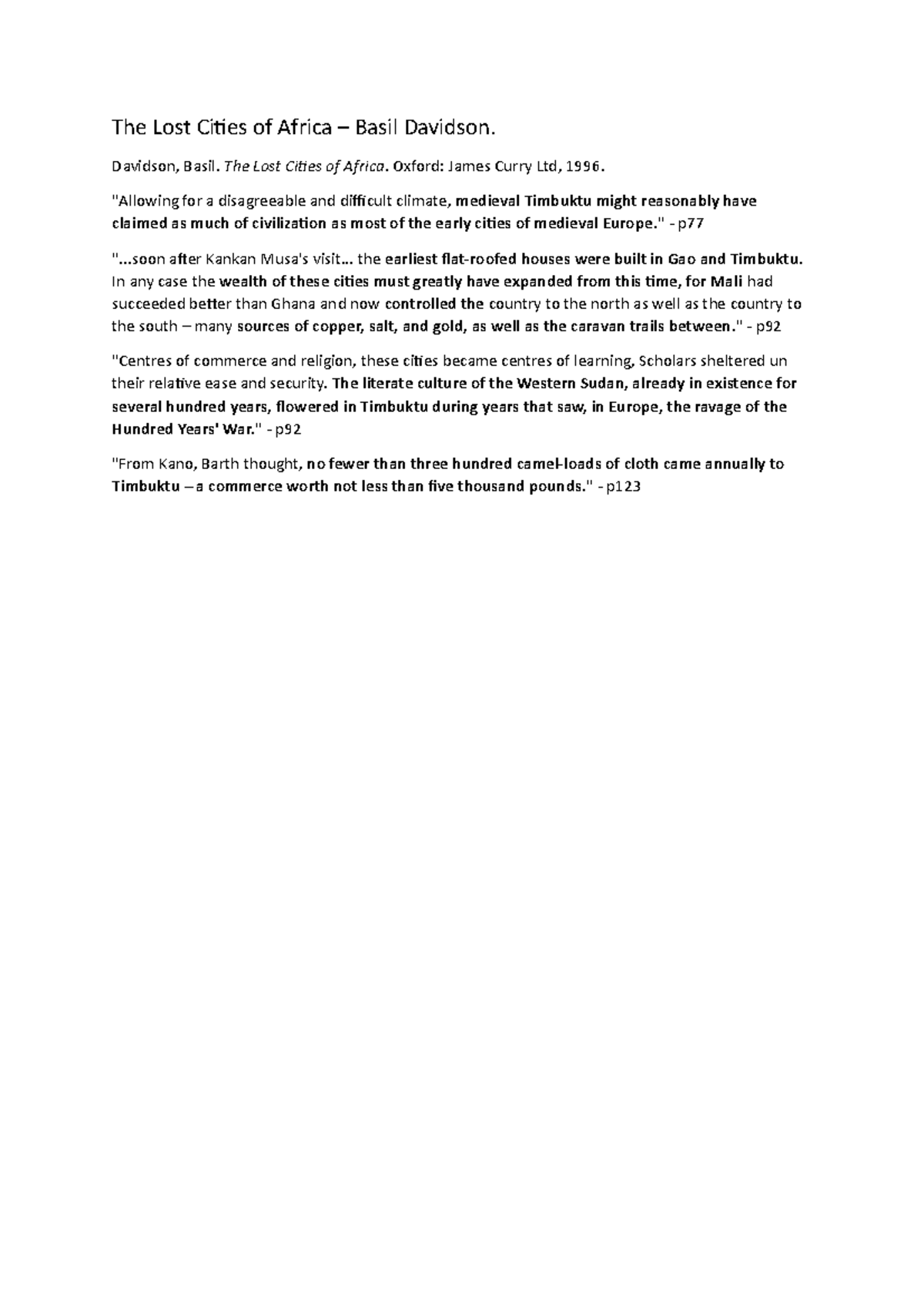 The Lost Cities of Africa – Basil Davidson.

Davidson, Basil. The Lost Cities of Africa. Oxford: James Curry Ltd, 1996.

"Allowing for a disagreeable and difficult climate, medieval Timbuktu might reasonably have claimed as much of civilization as most of the early cities of medieval Europe." - p77

"...soon after Kankan Musa's visit... the earliest flat-roofed houses were built in Gao and Timbuktu. In any case the wealth of these cities must greatly have expanded from this time, for Mali had succeeded better than Ghana and now controlled the country to the north as well as the country to the south – many sources of copper, salt, and gold, as well as the caravan trails between." - p92

"Centres of commerce and religion, these cities became centres of learning, Scholars sheltered un their relative ease and security. The literate culture of the Western Sudan, already in existence for several hundred years, flowered in Timbuktu during years that saw, in Europe, the ravage of the Hundred Years' War." - p92

"From Kano, Barth thought, no fewer than three hundred camel-loads of cloth came annually to Timbuktu – a commerce worth not less than five thousand pounds." - p123